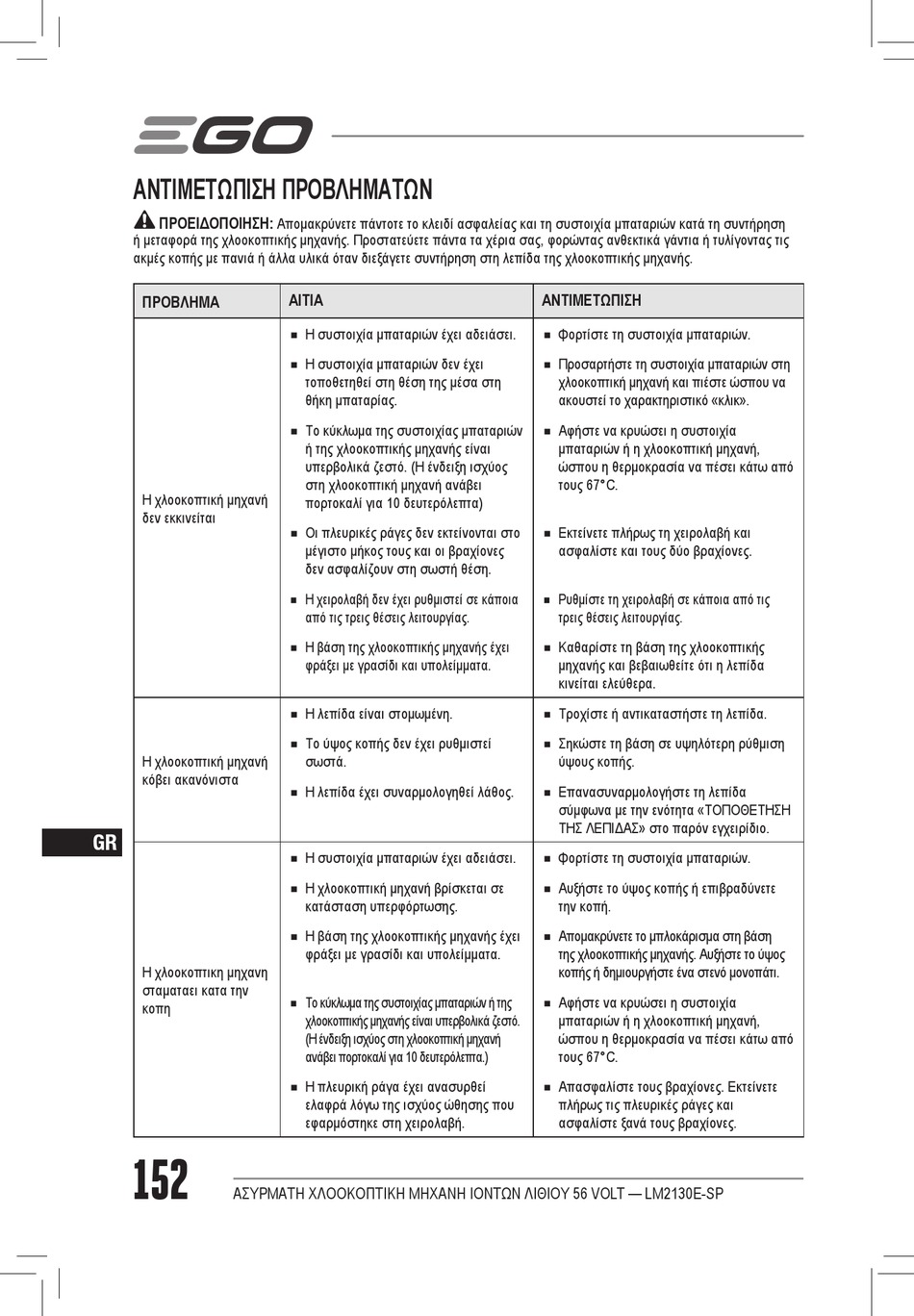 EGO

ΑΝΤΙΜΕΤΩΠΙΣΗ ΠΡΟΒΛΗΜΑΤΩΝ

ΠΡΟΕΙΔΟΠΟΙΗΣΗ: Απομακρύνετε πάντοτε το κλειδί ασφαλείας και τη συστοιχία μπαταριών κατά τη συντήρηση ή μεταφορά της χλοοκοπτικής μηχανής. Προστατεύετε πάντα τα χέρια σας, φορώντας ανθεκτικά γάντια ή τυλίγοντας τις ακμές κοπής με πανιά ή άλλα υλικά όταν διεξάγετε συντήρηση στη λεπίδα της χλοοκοπτικής μηχανής.

| ΠΡΟΒΛΗΜΑ | ΑΙΤΙΑ | ΑΝΤΙΜΕΤΩΠΙΣΗ |
|---|---|---|
| Η χλοοκοπτική μηχανή δεν εκκινείται | ■ Η συστοιχία μπαταριών έχει αδειάσει. | ■ Φορτίστε τη συστοιχία μπαταριών. |
| | ■ Η συστοιχία μπαταριών δεν έχει τοποθετηθεί στη θέση της μέσα στη θήκη μπαταρίας. | ■ Προσαρτήστε τη συστοιχία μπαταριών στη χλοοκοπτική μηχανή και πιέστε ώσπου να ακουστεί το χαρακτηριστικό «κλικ». |
| | ■ Το κύκλωμα της συστοιχίας μπαταριών ή της χλοοκοπτικής μηχανής είναι υπερβολικά ζεστό. (Η ένδειξη ισχύος στη χλοοκοπτική μηχανή ανάβει πορτοκαλί για 10 δευτερόλεπτα) | ■ Αφήστε να κρυώσει η συστοιχία μπαταριών ή η χλοοκοπτική μηχανή, ώσπου η θερμοκρασία να πέσει κάτω από τους 67°C. |
| | ■ Οι πλευρικές ράγες δεν εκτείνονται στο μέγιστο μήκος τους και οι βραχίονες δεν ασφαλίζουν στη σωστή θέση. | ■ Εκτείνετε πλήρως τη χειρολαβή και ασφαλίστε και τους δύο βραχίονες. |
| | ■ Η χειρολαβή δεν έχει ρυθμιστεί σε κάποια από τις τρεις θέσεις λειτουργίας. | ■ Ρυθμίστε τη χειρολαβή σε κάποια από τις τρεις θέσεις λειτουργίας. |
| | ■ Η βάση της χλοοκοπτικής μηχανής έχει φράξει με γρασίδι και υπολείμματα. | ■ Καθαρίστε τη βάση της χλοοκοπτικής μηχανής και βεβαιωθείτε ότι η λεπίδα κινείται ελεύθερα. |
| Η χλοοκοπτική μηχανή κόβει ακανόνιστα | ■ Η λεπίδα είναι στομωμένη. | ■ Τροχίστε ή αντικαταστήστε τη λεπίδα. |
| | ■ Το ύψος κοπής δεν έχει ρυθμιστεί σωστά. | ■ Σηκώστε τη βάση σε υψηλότερη ρύθμιση ύψους κοπής. |
| | ■ Η λεπίδα έχει συναρμολογηθεί λάθος. | ■ Επανασυναρμολογήστε τη λεπίδα σύμφωνα με την ενότητα «ΤΟΠΟΘΕΤΗΣΗ ΤΗΣ ΛΕΠΙΔΑΣ» στο παρόν εγχειρίδιο. |
| Η χλοοκοπτικη μηχανη σταματαει κατα την κοπη | ■ Η συστοιχία μπαταριών έχει αδειάσει. | ■ Φορτίστε τη συστοιχία μπαταριών. |
| | ■ Η χλοοκοπτική μηχανή βρίσκεται σε κατάσταση υπερφόρτωσης. | ■ Αυξήστε το ύψος κοπής ή επιβραδύνετε την κοπή. |
| | ■ Η βάση της χλοοκοπτικής μηχανής έχει φράξει με γρασίδι και υπολείμματα. | ■ Απομακρύνετε το μπλοκάρισμα στη βάση της χλοοκοπτικής μηχανής. Αυξήστε το ύψος κοπής ή δημιουργήστε ένα στενό μονοπάτι. |
| | ■ Το κύκλωμα της συστοιχίας μπαταριών ή της χλοοκοπτικής μηχανής είναι υπερβολικά ζεστό. (Η ένδειξη ισχύος στη χλοοκοπτική μηχανή ανάβει πορτοκαλί για 10 δευτερόλεπτα.) | ■ Αφήστε να κρυώσει η συστοιχία μπαταριών ή η χλοοκοπτική μηχανή, ώσπου η θερμοκρασία να πέσει κάτω από τους 67°C. |
| | ■ Η πλευρική ράγα έχει ανασυρθεί ελαφρά λόγω της ισχύος ώθησης που εφαρμόστηκε στη χειρολαβή. | ■ Απασφαλίστε τους βραχίονες. Εκτείνετε πλήρως τις πλευρικές ράγες και ασφαλίστε ξανά τους βραχίονες. |

GR

152 ΑΣΥΡΜΑΤΗ ΧΛΟΟΚΟΠΤΙΚΗ ΜΗΧΑΝΗ ΙΟΝΤΩΝ ΛΙΘΙΟΥ 56 VOLT — LM2130E-SP